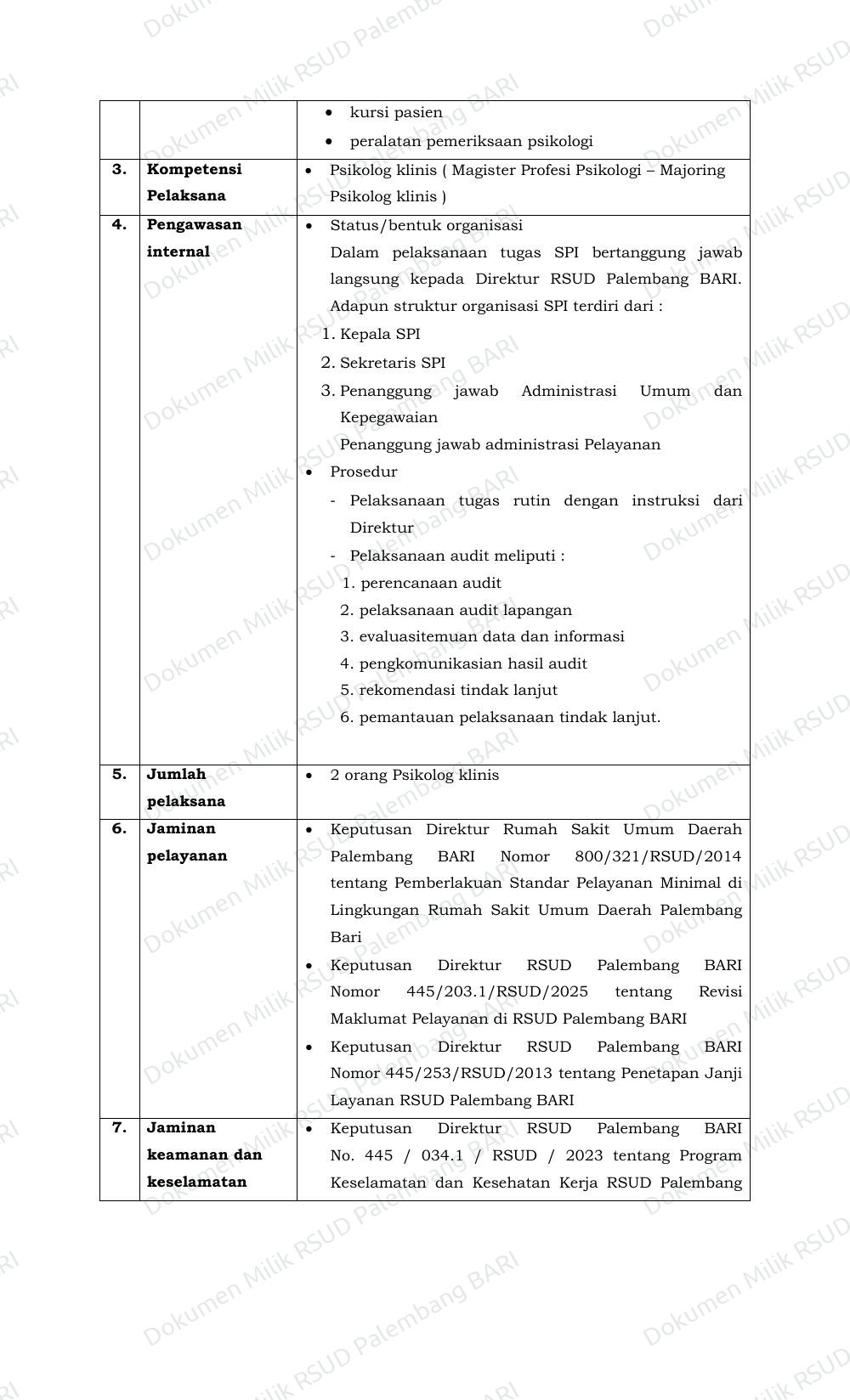 | | | • kursi pasien • peralatan pemeriksaan psikologi |
|---|---|---|
| 3. | Kompetensi Pelaksana | • Psikolog klinis ( Magister Profesi Psikologi – Majoring Psikolog klinis ) |
| 4. | Pengawasan internal | • Status/bentuk organisasi Dalam pelaksanaan tugas SPI bertanggung jawab langsung kepada Direktur RSUD Palembang BARI. Adapun struktur organisasi SPI terdiri dari : 1. Kepala SPI 2. Sekretaris SPI 3. Penanggung jawab Administrasi Umum dan Kepegawaian Penanggung jawab administrasi Pelayanan • Prosedur - Pelaksanaan tugas rutin dengan instruksi dari Direktur - Pelaksanaan audit meliputi : 1. perencanaan audit 2. pelaksanaan audit lapangan 3. evaluasitemuan data dan informasi 4. pengkomunikasian hasil audit 5. rekomendasi tindak lanjut 6. pemantauan pelaksanaan tindak lanjut. |
| 5. | Jumlah pelaksana | • 2 orang Psikolog klinis |
| 6. | Jaminan pelayanan | • Keputusan Direktur Rumah Sakit Umum Daerah Palembang BARI Nomor 800/321/RSUD/2014 tentang Pemberlakuan Standar Pelayanan Minimal di Lingkungan Rumah Sakit Umum Daerah Palembang Bari • Keputusan Direktur RSUD Palembang BARI Nomor 445/203.1/RSUD/2025 tentang Revisi Maklumat Pelayanan di RSUD Palembang BARI • Keputusan Direktur RSUD Palembang BARI Nomor 445/253/RSUD/2013 tentang Penetapan Janji Layanan RSUD Palembang BARI |
| 7. | Jaminan keamanan dan keselamatan | • Keputusan Direktur RSUD Palembang BARI No. 445 / 034.1 / RSUD / 2023 tentang Program Keselamatan dan Kesehatan Kerja RSUD Palembang |

Dokumen Milik RSUD Palembang BARI